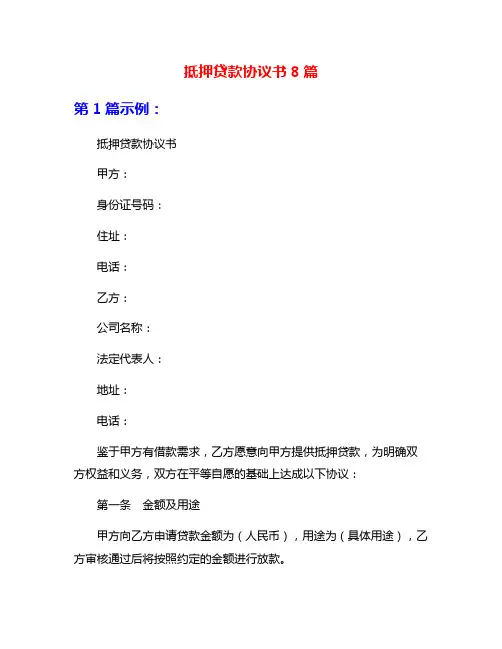 抵押贷款协议书 8 篇

第 1 篇示例：

抵押贷款协议书

甲方：

身份证号码：

住址：

电话：

乙方：

公司名称：

法定代表人：

地址：

电话：

鉴于甲方有借款需求，乙方愿意向甲方提供抵押贷款，为明确双方权益和义务，双方在平等自愿的基础上达成以下协议：

第一条　金额及用途

甲方向乙方申请贷款金额为（人民币），用途为（具体用途），乙方审核通过后将按照约定的金额进行放款。